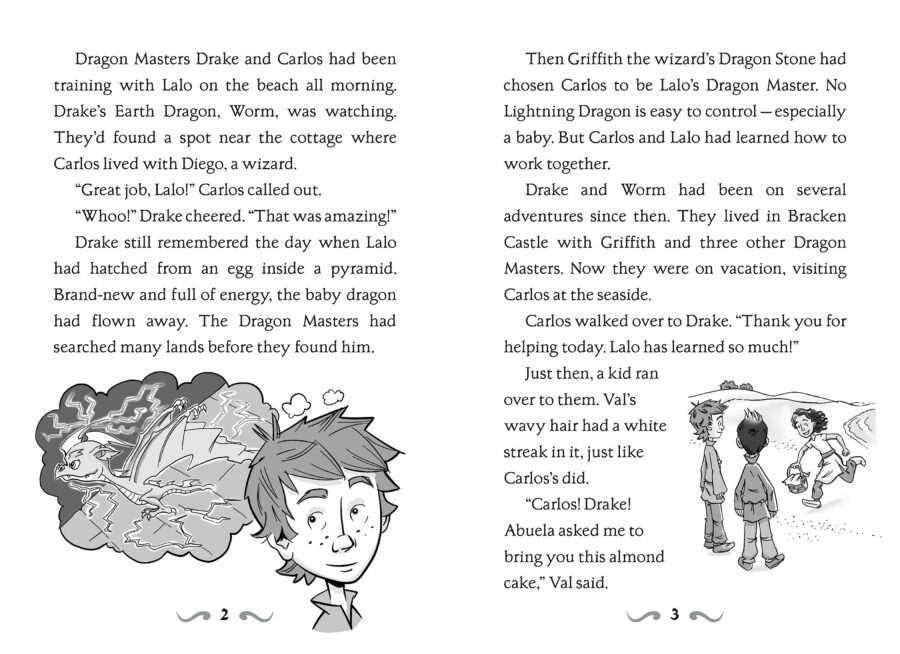 Dragon Masters Drake and Carlos had been training with Lalo on the beach all morning. Drake's Earth Dragon, Worm, was watching. They'd found a spot near the cottage where Carlos lived with Diego, a wizard.

"Great job, Lalo!" Carlos called out.

"Whoo!" Drake cheered. "That was amazing!"

Drake still remembered the day when Lalo had hatched from an egg inside a pyramid. Brand-new and full of energy, the baby dragon had flown away. The Dragon Masters had searched many lands before they found him.

2

Then Griffith the wizard's Dragon Stone had chosen Carlos to be Lalo's Dragon Master. No Lightning Dragon is easy to control—especially a baby. But Carlos and Lalo had learned how to work together.

Drake and Worm had been on several adventures since then. They lived in Bracken Castle with Griffith and three other Dragon Masters. Now they were on vacation, visiting Carlos at the seaside.

Carlos walked over to Drake. "Thank you for helping today. Lalo has learned so much!"

Just then, a kid ran over to them. Val's wavy hair had a white streak in it, just like Carlos's did.

"Carlos! Drake! Abuela asked me to bring you this almond cake," Val said.

3